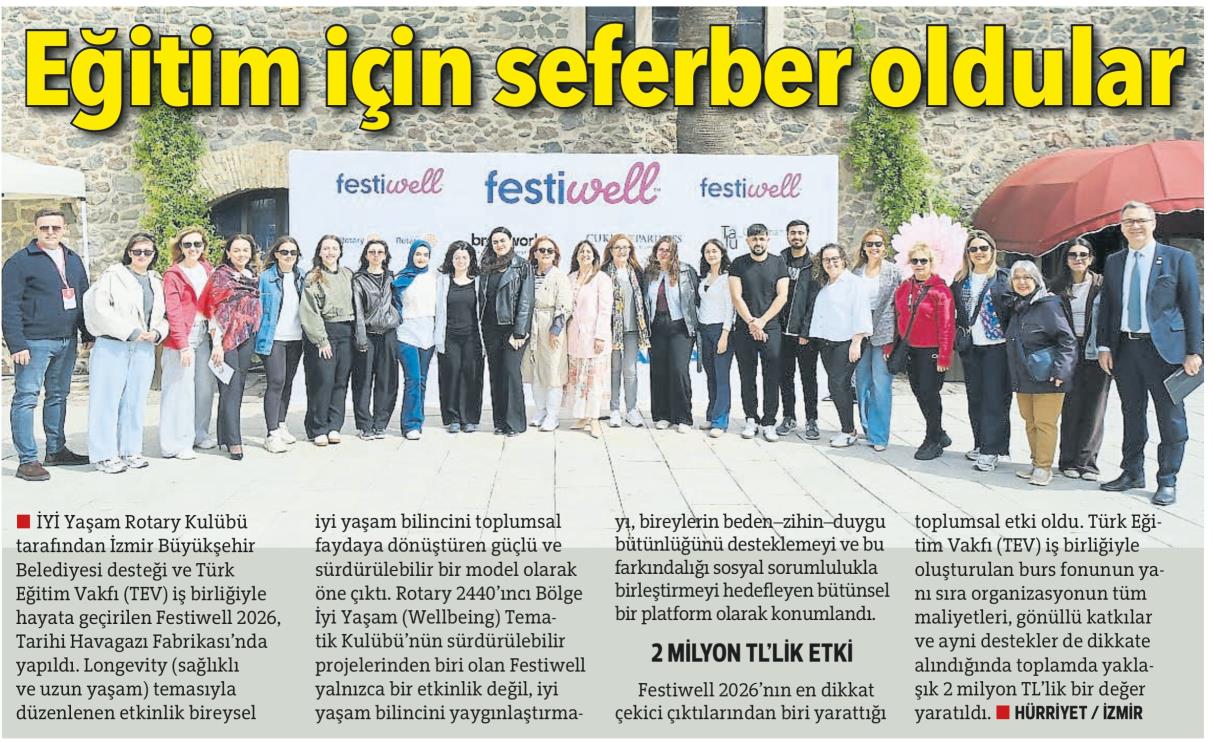 Eğitim için seferber oldular

festiwell festiwell festiwell

■ İYİ Yaşam Rotary Kulübü tarafından İzmir Büyükşehir Belediyesi desteği ve Türk Eğitim Vakfı (TEV) iş birliğiyle hayata geçirilen Festiwell 2026, Tarihi Havagazı Fabrikası'nda yapıldı. Longevity (sağlıklı ve uzun yaşam) temasıyla düzenlenen etkinlik bireysel iyi yaşam bilincini toplumsal faydaya dönüştüren güçlü ve sürdürülebilir bir model olarak öne çıktı. Rotary 2440'ıncı Bölge İyi Yaşam (Wellbeing) Tematik Kulübü'nün sürdürülebilir projelerinden biri olan Festiwell yalnızca bir etkinlik değil, iyi yaşam bilincini yaygınlaştırmayı, bireylerin beden–zihin–duygu bütünlüğünü desteklemeyi ve bu farkındalığı sosyal sorumlulukla birleştirmeyi hedefleyen bütünsel bir platform olarak konumlandı.

2 MİLYON TL'LİK ETKİ

Festiwell 2026'nın en dikkat çekici çıktılarından biri yarattığı toplumsal etki oldu. Türk Eğitim Vakfı (TEV) iş birliğiyle oluşturulan burs fonunun yanı sıra organizasyonun tüm maliyetleri, gönüllü katkılar ve ayni destekler de dikkate alındığında toplamda yaklaşık 2 milyon TL'lik bir değer yaratıldı. ■ HÜRRİYET / İZMİR